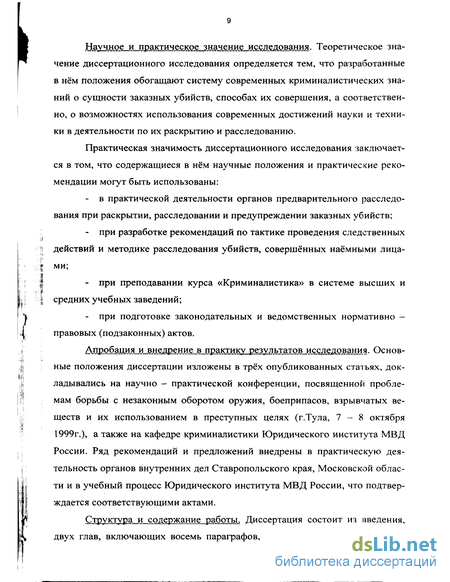 9

Научное и практическое значение исследования. Теоретическое значение диссертационного исследования определяется тем, что разработанные в нём положения обогащают систему современных криминалистических знаний о сущности заказных убийств, способах их совершения, а соответственно, о возможностях использования современных достижений науки и техники в деятельности по их раскрытию и расследованию.

Практическая значимость диссертационного исследования заключается в том, что содержащиеся в нём научные положения и практические рекомендации могут быть использованы:

- в практической деятельности органов предварительного расследования при раскрытии, расследовании и предупреждении заказных убийств;

- при разработке рекомендаций по тактике проведения следственных действий и методике расследования убийств, совершённых наёмными лицами;

- при преподавании курса «Криминалистика» в системе высших и средних учебных заведений;

- при подготовке законодательных и ведомственных нормативно – правовых (подзаконных) актов.

Апробация и внедрение в практику результатов исследования. Основные положения диссертации изложены в трёх опубликованных статьях, докладывались на научно – практической конференции, посвященной проблемам борьбы с незаконным оборотом оружия, боеприпасов, взрывчатых веществ и их использованием в преступных целях (г.Тула, 7 – 8 октября 1999г.), а также на кафедре криминалистики Юридического института МВД России. Ряд рекомендаций и предложений внедрены в практическую деятельность органов внутренних дел Ставропольского края, Московской области и в учебный процесс Юридического института МВД России, что подтверждается соответствующими актами.

Структура и содержание работы. Диссертация состоит из введения, двух глав, включающих восемь параграфов,

dsLib.net
библиотека диссертаций